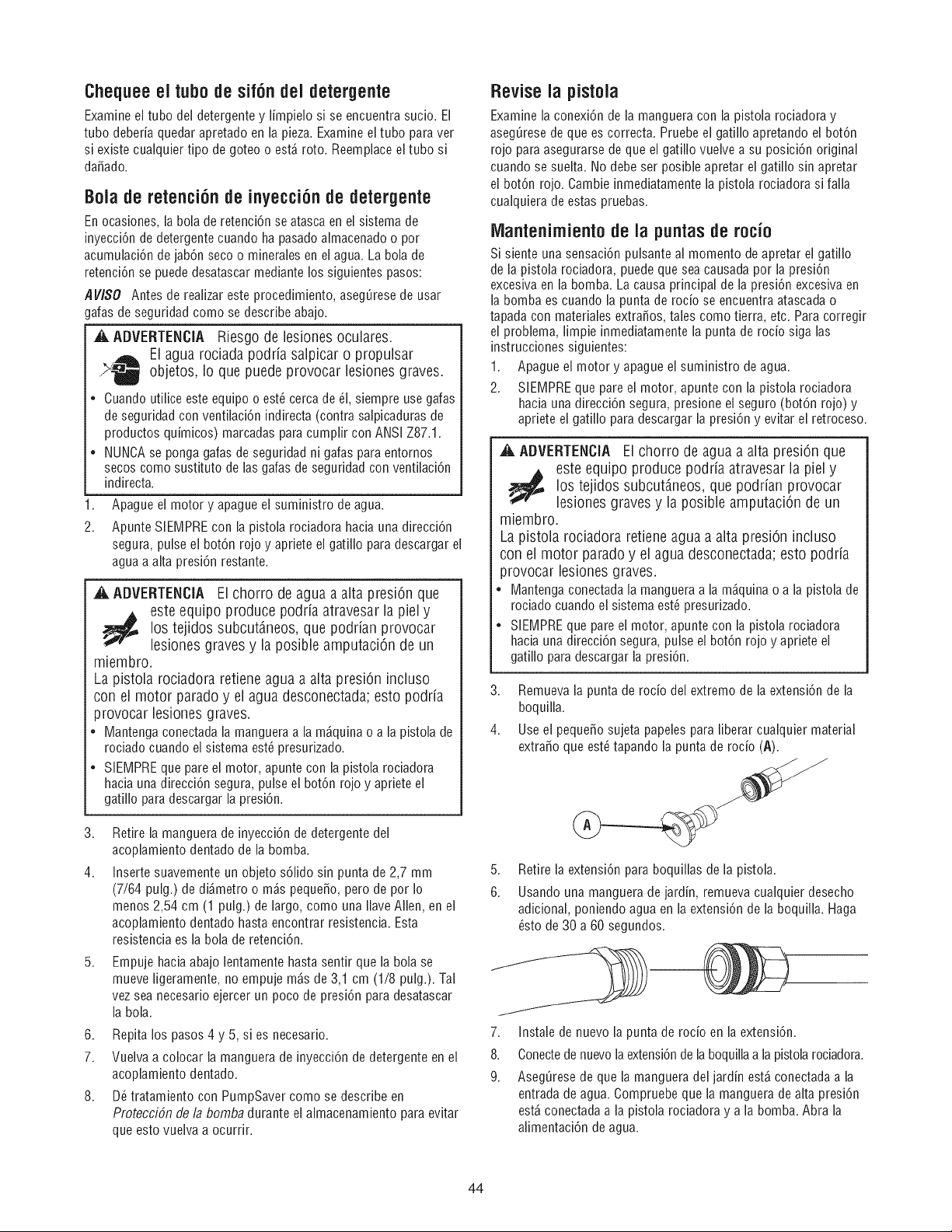 Chequee el tubo de sifón del detergente

Examine el tubo del detergente y límpielo si se encuentra sucio. El tubo debería quedar apretado en la pieza. Examine el tubo para ver si existe cualquier tipo de goteo o está roto. Reemplace el tubo si dañado.

Bola de retención de inyección de detergente

En ocasiones, la bola de retención se atasca en el sistema de inyección de detergente cuando ha pasado almacenado o por acumulación de jabón seco o minerales en el agua. La bola de retención se puede desatascar mediante los siguientes pasos:

AVISO Antes de realizar este procedimiento, asegúrese de usar gafas de seguridad como se describe abajo.

ADVERTENCIA Riesgo de lesiones oculares. El agua rociada podría salpicar o propulsar objetos, lo que puede provocar lesiones graves.

• Cuando utilice este equipo o esté cerca de él, siempre use gafas de seguridad con ventilación indirecta (contra salpicaduras de productos químicos) marcadas para cumplir con ANSI Z87.1.
• NUNCA se ponga gafas de seguridad ni gafas para entornos secos como sustituto de las gafas de seguridad con ventilación indirecta.

1. Apague el motor y apague el suministro de agua.
2. Apunte SIEMPRE con la pistola rociadora hacia una dirección segura, pulse el botón rojo y apriete el gatillo para descargar el agua a alta presión restante.

ADVERTENCIA El chorro de agua a alta presión que este equipo produce podría atravesar la piel y los tejidos subcutáneos, que podrían provocar lesiones graves y la posible amputación de un miembro.

La pistola rociadora retiene agua a alta presión incluso con el motor parado y el agua desconectada; esto podría provocar lesiones graves.

• Mantenga conectada la manguera a la máquina o a la pistola de rociado cuando el sistema esté presurizado.
• SIEMPRE que pare el motor, apunte con la pistola rociadora hacia una dirección segura, pulse el botón rojo y apriete el gatillo para descargar la presión.

3. Retire la manguera de inyección de detergente del acoplamiento dentado de la bomba.
4. Inserte suavemente un objeto sólido sin punta de 2,7 mm (7/64 pulg.) de diámetro o más pequeño, pero de por lo menos 2,54 cm (1 pulg.) de largo, como una llave Allen, en el acoplamiento dentado hasta encontrar resistencia. Esta resistencia es la bola de retención.
5. Empuje hacia abajo lentamente hasta sentir que la bola se mueve ligeramente, no empuje más de 3,1 cm (1/8 pulg.). Tal vez sea necesario ejercer un poco de presión para desatascar la bola.
6. Repita los pasos 4 y 5, si es necesario.
7. Vuelva a colocar la manguera de inyección de detergente en el acoplamiento dentado.
8. Dé tratamiento con PumpSaver como se describe en Protección de la bomba durante el almacenamiento para evitar que esto vuelva a ocurrir.

Revise la pistola

Examine la conexión de la manguera con la pistola rociadora y asegúrese de que es correcta. Pruebe el gatillo apretando el botón rojo para asegurarse de que el gatillo vuelve a su posición original cuando se suelta. No debe ser posible apretar el gatillo sin apretar el botón rojo. Cambie inmediatamente la pistola rociadora si falla cualquiera de estas pruebas.

Mantenimiento de la puntas de rocío

Si siente una sensación pulsante al momento de apretar el gatillo de la pistola rociadora, puede que sea causada por la presión excesiva en la bomba. La causa principal de la presión excesiva en la bomba es cuando la punta de rocío se encuentra atascada o tapada con materiales extraños, tales como tierra, etc. Para corregir el problema, limpie inmediatamente la punta de rocío siga las instrucciones siguientes:

1. Apague el motor y apague el suministro de agua.
2. SIEMPRE que pare el motor, apunte con la pistola rociadora hacia una dirección segura, presione el seguro (botón rojo) y apriete el gatillo para descargar la presión y evitar el retroceso.

ADVERTENCIA El chorro de agua a alta presión que este equipo produce podría atravesar la piel y los tejidos subcutáneos, que podrían provocar lesiones graves y la posible amputación de un miembro.

La pistola rociadora retiene agua a alta presión incluso con el motor parado y el agua desconectada; esto podría provocar lesiones graves.

• Mantenga conectada la manguera a la máquina o a la pistola de rociado cuando el sistema esté presurizado.
• SIEMPRE que pare el motor, apunte con la pistola rociadora hacia una dirección segura, pulse el botón rojo y apriete el gatillo para descargar la presión.

3. Remueva la punta de rocío del extremo de la extensión de la boquilla.
4. Use el pequeño sujeta papeles para liberar cualquier material extraño que esté tapando la punta de rocío (A).

A

5. Retire la extensión para boquillas de la pistola.
6. Usando una manguera de jardín, remueva cualquier desecho adicional, poniendo agua en la extensión de la boquilla. Haga ésto de 30 a 60 segundos.
7. Instale de nuevo la punta de rocío en la extensión.
8. Conecte de nuevo la extensión de la boquilla a la pistola rociadora.
9. Asegúrese de que la manguera del jardín está conectada a la entrada de agua. Compruebe que la manguera de alta presión está conectada a la pistola rociadora y a la bomba. Abra la alimentación de agua.

44